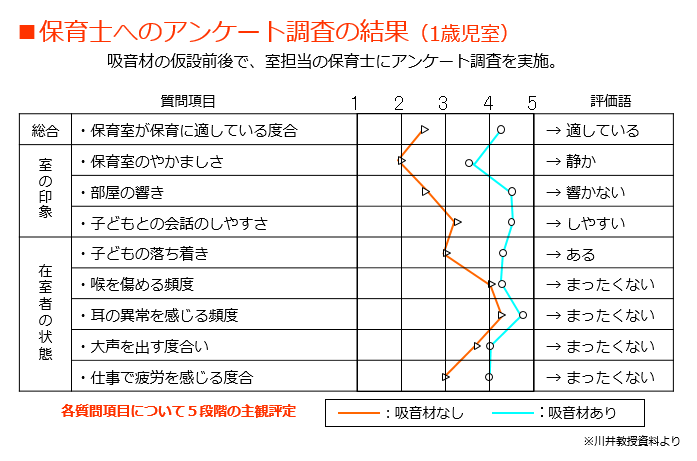 ■保育士へのアンケート調査の結果（1歳児室）

吸音材の仮設前後で、室担当の保育士にアンケート調査を実施。

| | 質問項目 | 1　2　3　4　5 | 評価語 |
|---|---|---|---|
| 総合 | ・保育室が保育に適している度合 | | → 適している |
| 室の印象 | ・保育室のやかましさ | | → 静か |
| | ・部屋の響き | | → 響かない |
| | ・子どもとの会話のしやすさ | | → しやすい |
| 在室者の状態 | ・子どもの落ち着き | | → ある |
| | ・喉を傷める頻度 | | → まったくない |
| | ・耳の異常を感じる頻度 | | → まったくない |
| | ・大声を出す度合い | | → まったくない |
| | ・仕事で疲労を感じる度合 | | → まったくない |

各質問項目について５段階の主観評定

：吸音材なし　：吸音材あり

※川井教授資料より